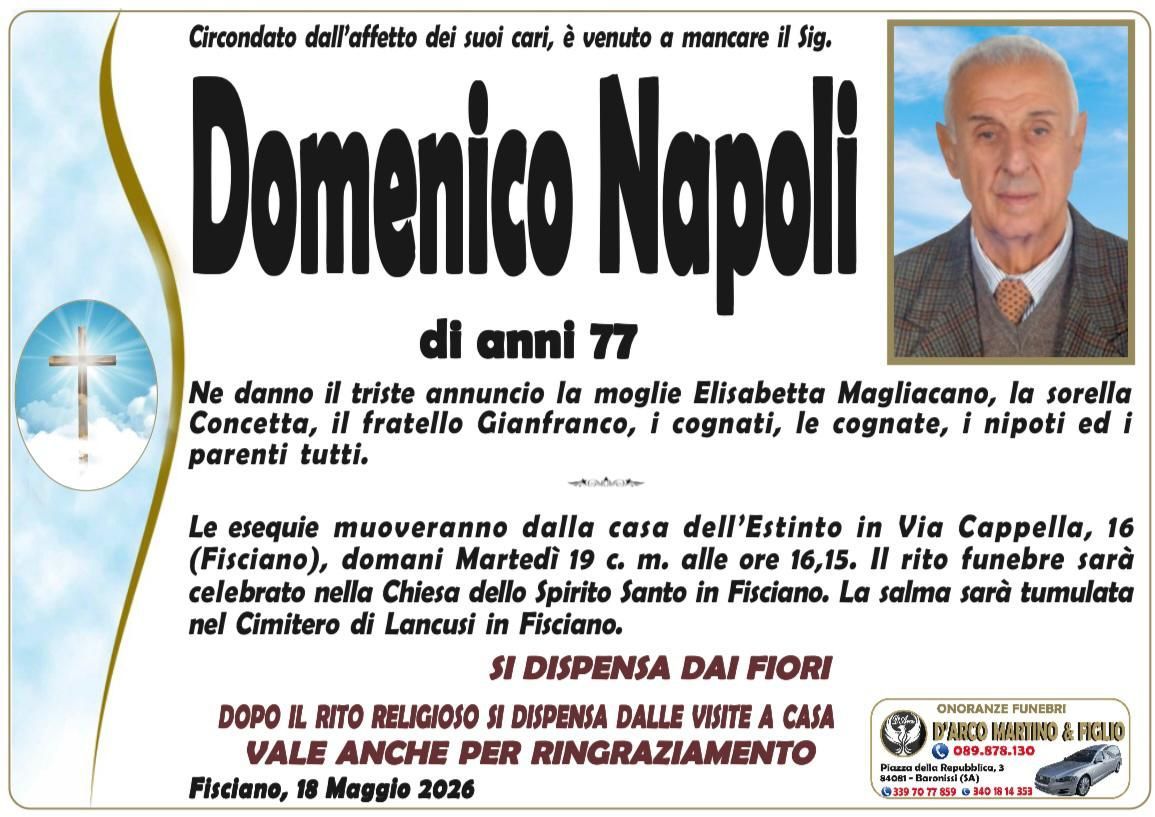 Circondato dall'affetto dei suoi cari, è venuto a mancare il Sig.

Domenico Napoli

di anni 77

Ne danno il triste annuncio la moglie Elisabetta Magliacano, la sorella Concetta, il fratello Gianfranco, i cognati, le cognate, i nipoti ed i parenti tutti.

Le esequie muoveranno dalla casa dell'Estinto in Via Cappella, 16 (Fisciano), domani Martedì 19 c. m. alle ore 16,15. Il rito funebre sarà celebrato nella Chiesa dello Spirito Santo in Fisciano. La salma sarà tumulata nel Cimitero di Lancusi in Fisciano.

SI DISPENSA DAI FIORI

DOPO IL RITO RELIGIOSO SI DISPENSA DALLE VISITE A CASA

VALE ANCHE PER RINGRAZIAMENTO

Fisciano, 18 Maggio 2026

ONORANZE FUNEBRI
D'ARCO MARTINO & FIGLIO
089.878.130
Piazza della Repubblica, 3
84081 - Baronissi (SA)
339 70 77 859 340 18 14 353